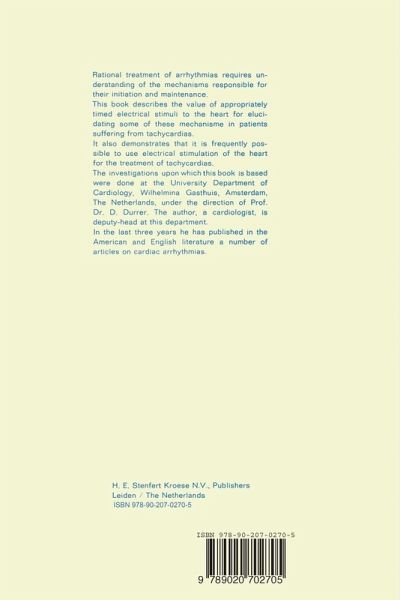 Rational treatment of arrhythmias requires understanding of the mechanisms responsible for their initiation and maintenance.
This book describes the value of appropriately timed electrical stimuli to the heart for elucidating some of these mechanisme in patients suffering from tachycardias.
It also demonstrates that it is frequently possible to use electrical stimulation of the heart for the treatment of tachycardias.
The investigations upon which this book is based were done at the University Department of Cardiology, Wilhelmina Gasthuis, Amsterdam, The Netherlands, under the direction of Prof. Dr. D. Durrer. The author, a cardiologist, is deputy-head at this department.
In the last three years he has published in the American and English literature a number of articles on cardiac arrhythmias.

H. E. Stenfert Kroese N.V., Publishers
Leiden / The Netherlands
ISBN 978-90-207-0270-5

ISBN 978-90-207-0270-5

9 789020 702705